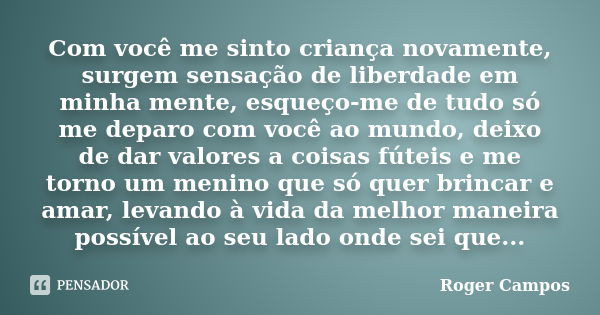 Com você me sinto criança novamente, surgem sensação de liberdade em minha mente, esqueço-me de tudo só me deparo com você ao mundo, deixo de dar valores a coisas fúteis e me torno um menino que só quer brincar e amar, levando à vida da melhor maneira possível ao seu lado onde sei que...

PENSADOR

Roger Campos